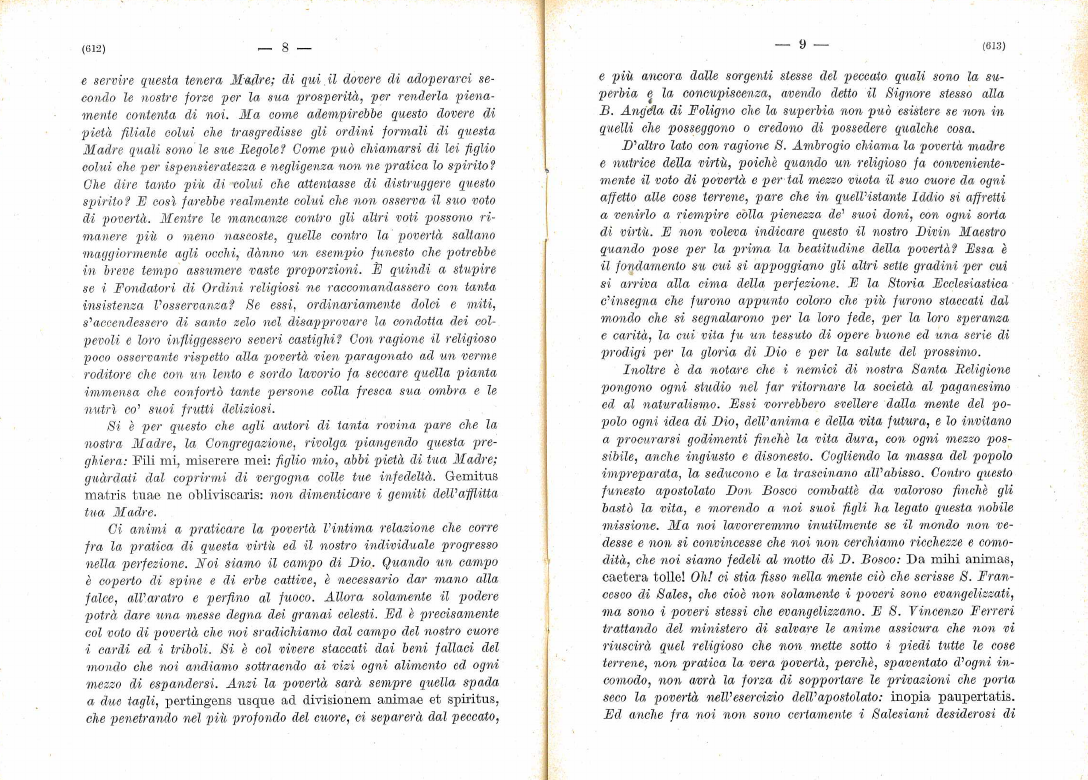 (612) — 8 —

e servire questa tenera Madre; di qui il dovere di adoperarci secondo le nostre forze per la sua prosperità, per renderla pienamente contenta di noi. Ma come adempirebbe questo dovere di pietà filiale colui che trasgredisse gli ordini formali di questa Madre quali sono le sue Regole? Come può chiamarsi di lei figlio colui che per ispensieratezza e negligenza non ne pratica lo spirito? Che dire tanto più di colui che attentasse di distruggere questo spirito? E così farebbe realmente colui che non osserva il suo voto di povertà. Mentre le mancanze contro gli altri voti possono rimanere più o meno nascoste, quelle contro la povertà saltano maggiormente agli occhi, dànno un esempio funesto che potrebbe in breve tempo assumere vaste proporzioni. È quindi a stupire se i Fondatori di Ordini religiosi ne raccomandassero con tanta insistenza l'osservanza? Se essi, ordinariamente dolci e miti, s'accendessero di santo zelo nel disapprovare la condotta dei colpevoli e loro infliggessero severi castighi? Con ragione il religioso poco osservante rispetto alla povertà vien paragonato ad un verme roditore che con un lento e sordo lavorio fa seccare quella pianta immensa che confortò tante persone colla fresca sua ombra e le nutrì co' suoi frutti deliziosi.

Si è per questo che agli autori di tanta rovina pare che la nostra Madre, la Congregazione, rivolga piangendo questa preghiera: Fili mi, miserere mei: figlio mio, abbi pietà di tua Madre; guàrdati dal coprirmi di vergogna colle tue infedeltà. Gemitus matris tuae ne obliviscaris: non dimenticare i gemiti dell'afflitta tua Madre.

Ci animi a praticare la povertà l'intima relazione che corre fra la pratica di questa virtù ed il nostro individuale progresso nella perfezione. Noi siamo il campo di Dio. Quando un campo è coperto di spine e di erbe cattive, è necessario dar mano alla falce, all'aratro e perfino al fuoco. Allora solamente il podere potrà dare una messe degna dei granai celesti. Ed è precisamente col voto di povertà che noi sradichiamo dal campo del nostro cuore i cardi ed i triboli. Si è col vivere staccati dai beni fallaci del mondo che noi andiamo sottraendo ai vizi ogni alimento ed ogni mezzo di espandersi. Anzi la povertà sarà sempre quella spada a due tagli, pertingens usque ad divisionem animae et spiritus, che penetrando nel più profondo del cuore, ci separerà dal peccato,

— 9 — (613)

e più ancora dalle sorgenti stesse del peccato quali sono la superbia e la concupiscenza, avendo detto il Signore stesso alla B. Angela di Foligno che la superbia non può esistere se non in quelli che posseggono o credono di possedere qualche cosa.

D'altro lato con ragione S. Ambrogio chiama la povertà madre e nutrice della virtù, poichè quando un religioso fa convenientemente il voto di povertà e per tal mezzo vuota il suo cuore da ogni affetto alle cose terrene, pare che in quell'istante Iddio si affretti a venirlo a riempire colla pienezza de' suoi doni, con ogni sorta di virtù. E non voleva indicare questo il nostro Divin Maestro quando pose per la prima la beatitudine della povertà? Essa è il fondamento su cui si appoggiano gli altri sette gradini per cui si arriva alla cima della perfezione. E la Storia Ecclesiastica c'insegna che furono appunto coloro che più furono staccati dal mondo che si segnalarono per la loro fede, per la loro speranza e carità, la cui vita fu un tessuto di opere buone ed una serie di prodigi per la gloria di Dio e per la salute del prossimo.

Inoltre è da notare che i nemici di nostra Santa Religione pongono ogni studio nel far ritornare la società al paganesimo ed al naturalismo. Essi vorrebbero svellere dalla mente del popolo ogni idea di Dio, dell'anima e della vita futura, e lo invitano a procurarsi godimenti finchè la vita dura, con ogni mezzo possibile, anche ingiusto e disonesto. Cogliendo la massa del popolo impreparata, la seducono e la trascinano all'abisso. Contro questo funesto apostolato Don Bosco combattè da valoroso finchè gli bastò la vita, e morendo a noi suoi figli ha legato questa nobile missione. Ma noi lavoreremmo inutilmente se il mondo non vedesse e non si convincesse che noi non cerchiamo ricchezze e comodità, che noi siamo fedeli al motto di D. Bosco: Da mihi animas, caetera tolle! Oh! ci stia fisso nella mente ciò che scrisse S. Francesco di Sales, che cioè non solamente i poveri sono evangelizzati, ma sono i poveri stessi che evangelizzano. E S. Vincenzo Ferreri trattando del ministero di salvare le anime assicura che non vi riuscirà quel religioso che non mette sotto i piedi tutte le cose terrene, non pratica la vera povertà, perchè, spaventato d'ogni incomodo, non avrà la forza di sopportare le privazioni che porta seco la povertà nell'esercizio dell'apostolato: inopia paupertatis. Ed anche fra noi non sono certamente i Salesiani desiderosi di